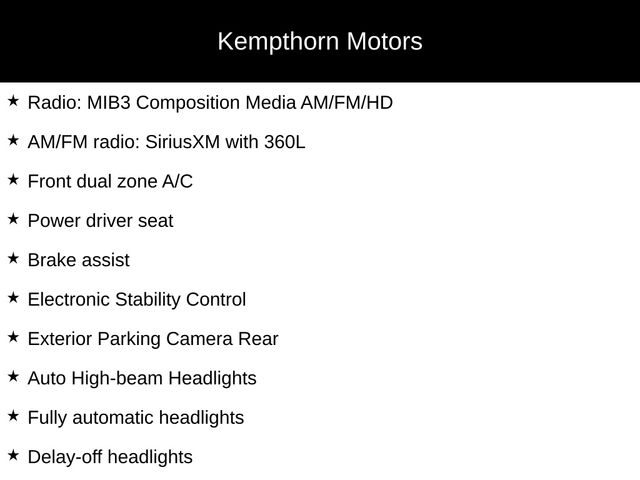 Kempthorn Motors

★ Radio: MIB3 Composition Media AM/FM/HD

★ AM/FM radio: SiriusXM with 360L

★ Front dual zone A/C

★ Power driver seat

★ Brake assist

★ Electronic Stability Control

★ Exterior Parking Camera Rear

★ Auto High-beam Headlights

★ Fully automatic headlights

★ Delay-off headlights